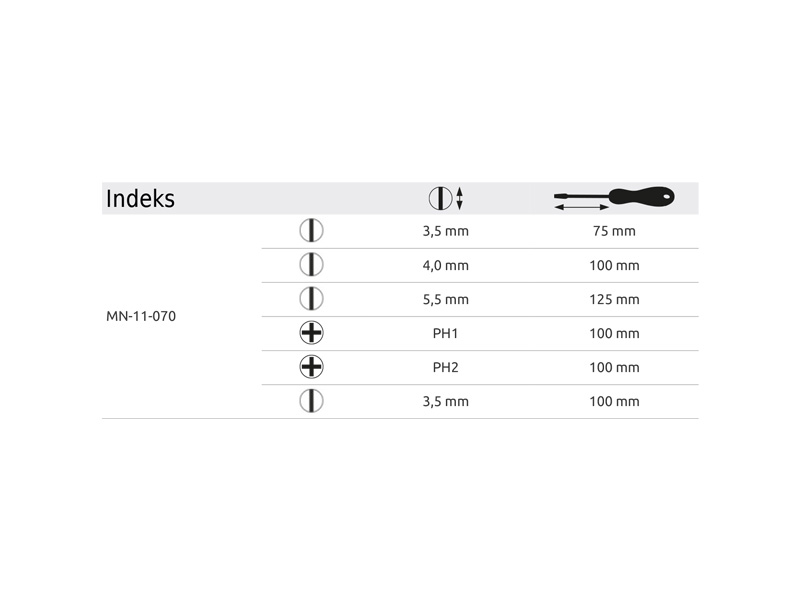 | Indeks | | | |
|---|---|---|---|
| MN-11-070 | | 3,5 mm | 75 mm |
| | | 4,0 mm | 100 mm |
| | | 5,5 mm | 125 mm |
| | | PH1 | 100 mm |
| | | PH2 | 100 mm |
| | | 3,5 mm | 100 mm |